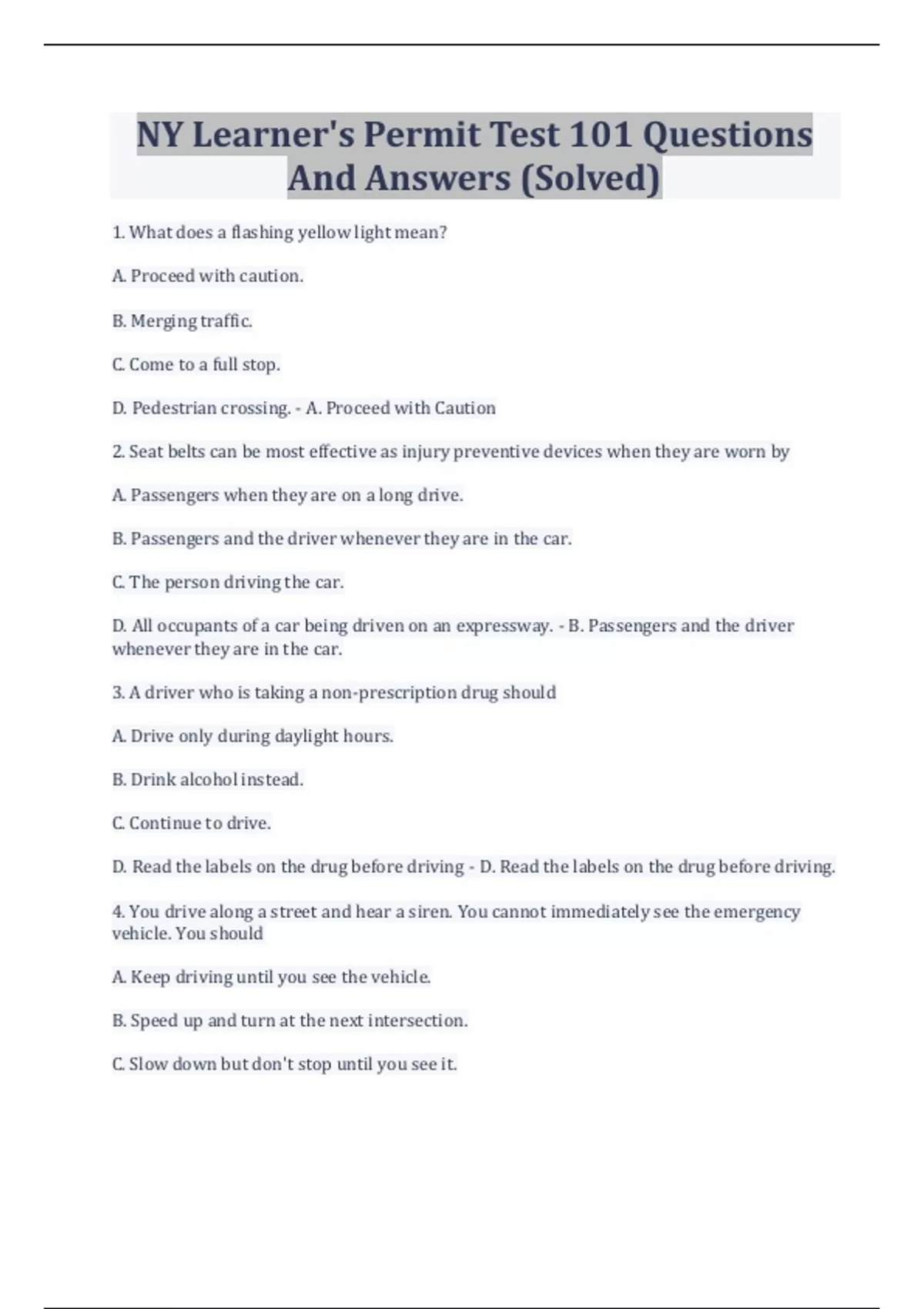 NY Learner's Permit Test 101 Questions And Answers (Solved)

1. What does a flashing yellow light mean?

A. Proceed with caution.

B. Merging traffic.

C. Come to a full stop.

D. Pedestrian crossing. - A. Proceed with Caution

2. Seat belts can be most effective as injury preventive devices when they are worn by

A. Passengers when they are on a long drive.

B. Passengers and the driver whenever they are in the car.

C. The person driving the car.

D. All occupants of a car being driven on an expressway. - B. Passengers and the driver whenever they are in the car.

3. A driver who is taking a non-prescription drug should

A. Drive only during daylight hours.

B. Drink alcohol instead.

C. Continue to drive.

D. Read the labels on the drug before driving - D. Read the labels on the drug before driving.

4. You drive along a street and hear a siren. You cannot immediately see the emergency vehicle. You should

A. Keep driving until you see the vehicle.

B. Speed up and turn at the next intersection.

C. Slow down but don't stop until you see it.